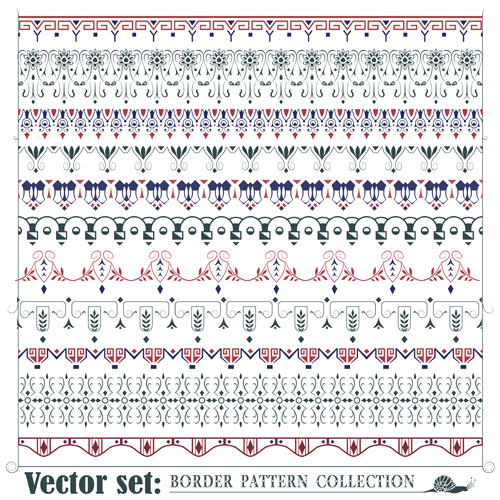 Vector set: BORDER PATTERN COLLECTION